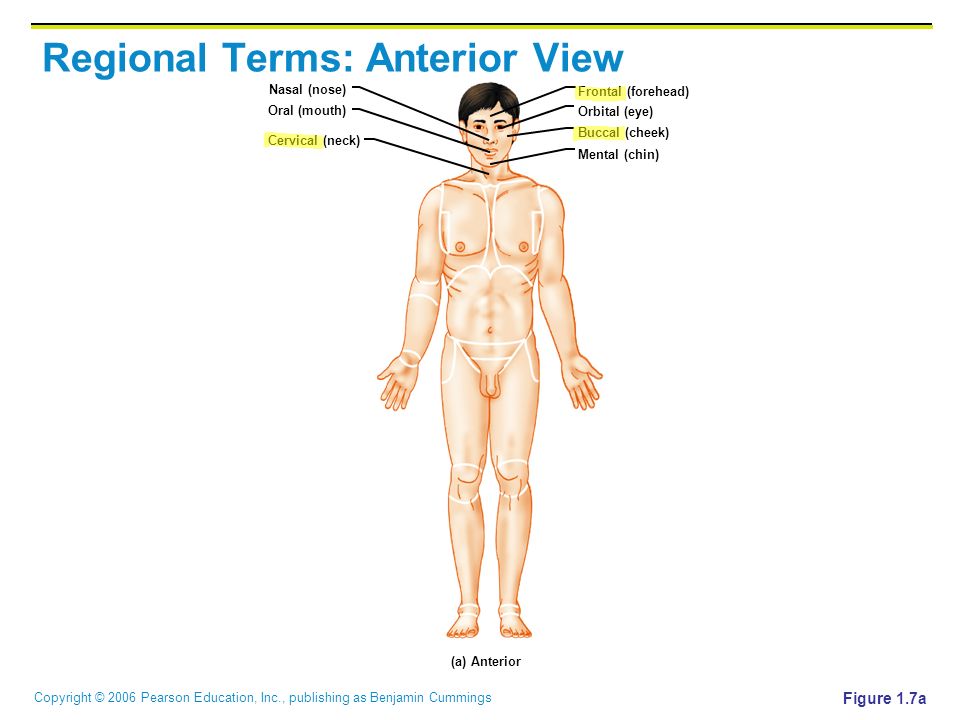 Regional Terms: Anterior View

Nasal (nose)
Oral (mouth)
Cervical (neck)

Frontal (forehead)
Orbital (eye)
Buccal (cheek)
Mental (chin)

(a) Anterior

Copyright © 2006 Pearson Education, Inc., publishing as Benjamin Cummings

Figure 1.7a